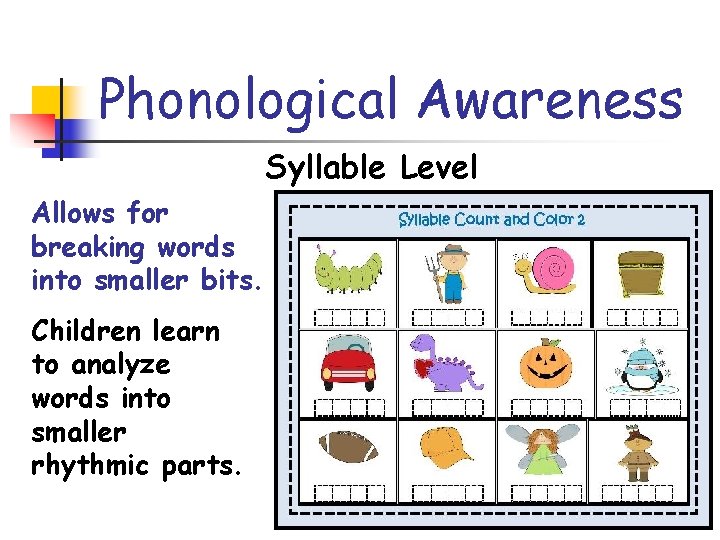 Phonological Awareness

Syllable Level

Allows for breaking words into smaller bits.

Children learn to analyze words into smaller rhythmic parts.

Syllable Count and Color 2